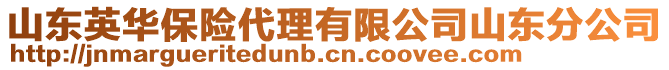 山东英华保险代理有限公司山东分公司
http://jnmargueritedunb.cn.coovee.com